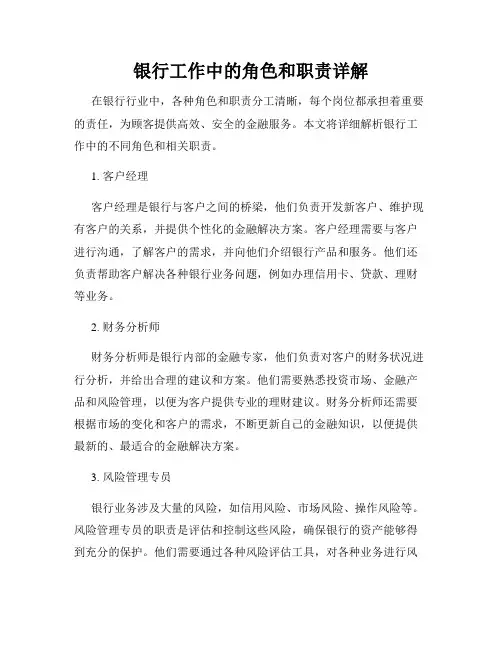 银行工作中的角色和职责详解

在银行行业中，各种角色和职责分工清晰，每个岗位都承担着重要的责任，为顾客提供高效、安全的金融服务。本文将详细解析银行工作中的不同角色和相关职责。

1. 客户经理

客户经理是银行与客户之间的桥梁，他们负责开发新客户、维护现有客户的关系，并提供个性化的金融解决方案。客户经理需要与客户进行沟通，了解客户的需求，并向他们介绍银行产品和服务。他们还负责帮助客户解决各种银行业务问题，例如办理信用卡、贷款、理财等业务。

2. 财务分析师

财务分析师是银行内部的金融专家，他们负责对客户的财务状况进行分析，并给出合理的建议和方案。他们需要熟悉投资市场、金融产品和风险管理，以便为客户提供专业的理财建议。财务分析师还需要根据市场的变化和客户的需求，不断更新自己的金融知识，以便提供最新的、最适合的金融解决方案。

3. 风险管理专员

银行业务涉及大量的风险，如信用风险、市场风险、操作风险等。风险管理专员的职责是评估和控制这些风险，确保银行的资产能够得到充分的保护。他们需要通过各种风险评估工具，对各种业务进行风